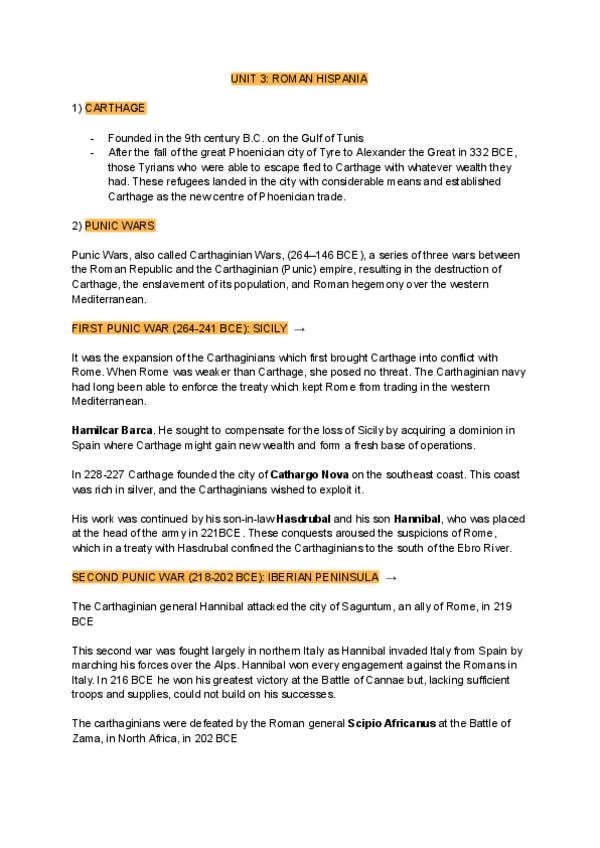 UNIT 3: ROMAN HISPANIA

1) CARTHAGE

- Founded in the 9th century B.C. on the Gulf of Tunis
- After the fall of the great Phoenician city of Tyre to Alexander the Great in 332 BCE, those Tyrians who were able to escape fled to Carthage with whatever wealth they had. These refugees landed in the city with considerable means and established Carthage as the new centre of Phoenician trade.

2) PUNIC WARS

Punic Wars, also called Carthaginian Wars, (264–146 BCE), a series of three wars between the Roman Republic and the Carthaginian (Punic) empire, resulting in the destruction of Carthage, the enslavement of its population, and Roman hegemony over the western Mediterranean.

FIRST PUNIC WAR (264-241 BCE): SICILY →

It was the expansion of the Carthaginians which first brought Carthage into conflict with Rome. When Rome was weaker than Carthage, she posed no threat. The Carthaginian navy had long been able to enforce the treaty which kept Rome from trading in the western Mediterranean.

**Hamilcar Barca**. He sought to compensate for the loss of Sicily by acquiring a dominion in Spain where Carthage might gain new wealth and form a fresh base of operations.

In 228-227 Carthage founded the city of **Cathargo Nova** on the southeast coast. This coast was rich in silver, and the Carthaginians wished to exploit it.

His work was continued by his son-in-law **Hasdrubal** and his son **Hannibal**, who was placed at the head of the army in 221BCE. These conquests aroused the suspicions of Rome, which in a treaty with Hasdrubal confined the Carthaginians to the south of the Ebro River.

SECOND PUNIC WAR (218-202 BCE): IBERIAN PENINSULA →

The Carthaginian general Hannibal attacked the city of Saguntum, an ally of Rome, in 219 BCE

This second war was fought largely in northern Italy as Hannibal invaded Italy from Spain by marching his forces over the Alps. Hannibal won every engagement against the Romans in Italy. In 216 BCE he won his greatest victory at the Battle of Cannae but, lacking sufficient troops and supplies, could not build on his successes.

The carthaginians were defeated by the Roman general **Scipio Africanus** at the Battle of Zama, in North Africa, in 202 BCE